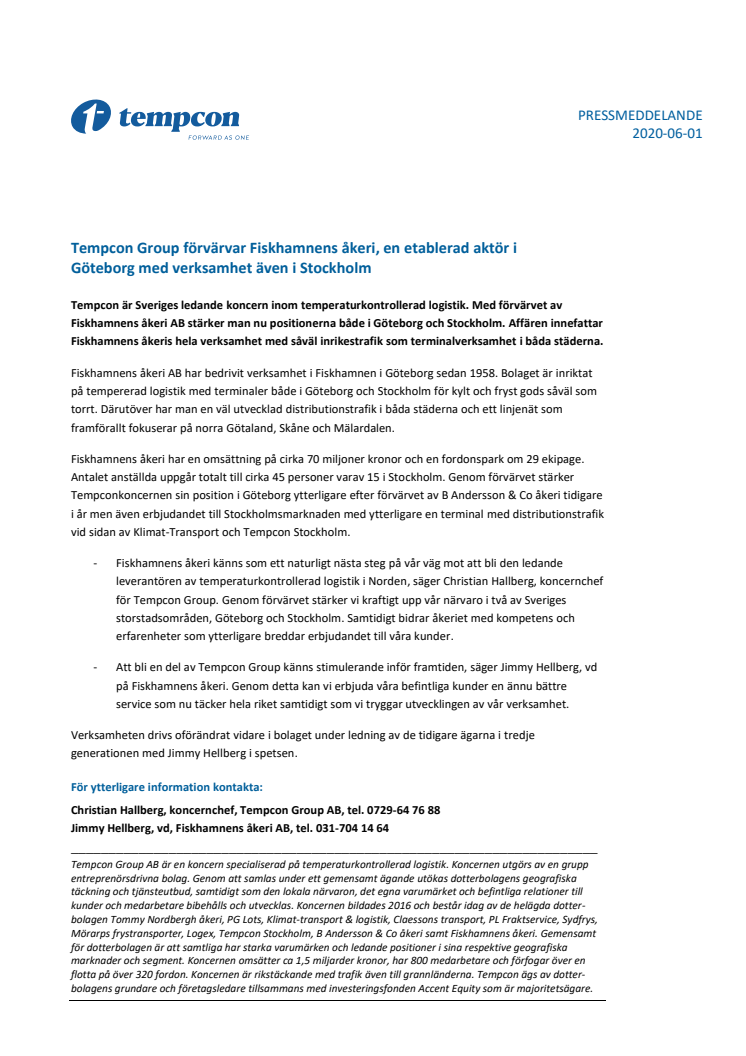 tempcon
FORWARD AS ONE

PRESSMEDDELANDE
2020-06-01

Tempcon Group förvärvar Fiskhamnens åkeri, en etablerad aktör i Göteborg med verksamhet även i Stockholm

Tempcon är Sveriges ledande koncern inom temperaturkontrollerad logistik. Med förvärvet av Fiskhamnens åkeri AB stärker man nu positionerna både i Göteborg och Stockholm. Affären innefattar Fiskhamnens åkeris hela verksamhet med såväl inrikestrafik som terminalverksamhet i båda städerna.

Fiskhamnens åkeri AB har bedrivit verksamhet i Fiskhamnen i Göteborg sedan 1958. Bolaget är inriktat på tempererad logistik med terminaler både i Göteborg och Stockholm för kylt och fryst gods såväl som torrt. Därutöver har man en väl utvecklad distributionstrafik i båda städerna och ett linjenät som framförallt fokuserar på norra Götaland, Skåne och Mälardalen.

Fiskhamnens åkeri har en omsättning på cirka 70 miljoner kronor och en fordonspark om 29 ekipage. Antalet anställda uppgår totalt till cirka 45 personer varav 15 i Stockholm. Genom förvärvet stärker Tempconkoncernen sin position i Göteborg ytterligare efter förvärvet av B Andersson & Co åkeri tidigare i år men även erbjudandet till Stockholmsmarknaden med ytterligare en terminal med distributionstrafik vid sidan av Klimat-Transport och Tempcon Stockholm.

- Fiskhamnens åkeri känns som ett naturligt nästa steg på vår väg mot att bli den ledande leverantören av temperaturkontrollerad logistik i Norden, säger Christian Hallberg, koncernchef för Tempcon Group. Genom förvärvet stärker vi kraftigt upp vår närvaro i två av Sveriges storstadsområden, Göteborg och Stockholm. Samtidigt bidrar åkeriet med kompetens och erfarenheter som ytterligare breddar erbjudandet till våra kunder.

- Att bli en del av Tempcon Group känns stimulerande inför framtiden, säger Jimmy Hellberg, vd på Fiskhamnens åkeri. Genom detta kan vi erbjuda våra befintliga kunder en ännu bättre service som nu täcker hela riket samtidigt som vi tryggar utvecklingen av vår verksamhet.

Verksamheten drivs oförändrat vidare i bolaget under ledning av de tidigare ägarna i tredje generationen med Jimmy Hellberg i spetsen.

För ytterligare information kontakta:

Christian Hallberg, koncernchef, Tempcon Group AB, tel. 0729-64 76 88
Jimmy Hellberg, vd, Fiskhamnens åkeri AB, tel. 031-704 14 64

Tempcon Group AB är en koncern specialiserad på temperaturkontrollerad logistik. Koncernen utgörs av en grupp entreprenörsdrivna bolag. Genom att samlas under ett gemensamt ägande utökas dotterbolagens geografiska täckning och tjänsteutbud, samtidigt som den lokala närvaron, det egna varumärket och befintliga relationer till kunder och medarbetare bibehålls och utvecklas. Koncernen bildades 2016 och består idag av de helägda dotterbolagen Tommy Nordbergh åkeri, PG Lots, Klimat-transport & logistik, Claessons transport, PL Fraktservice, Sydfrys, Mörarps frystransporter, Logex, Tempcon Stockholm, B Andersson & Co åkeri samt Fiskhamnens åkeri. Gemensamt för dotterbolagen är att samtliga har starka varumärken och ledande positioner i sina respektive geografiska marknader och segment. Koncernen omsätter ca 1,5 miljarder kronor, har 800 medarbetare och förfogar över en flotta på över 320 fordon. Koncernen är rikstäckande med trafik även till grannländerna. Tempcon ägs av dotterbolagens grundare och företagsledare tillsammans med investeringsfonden Accent Equity som är majoritetsägare.